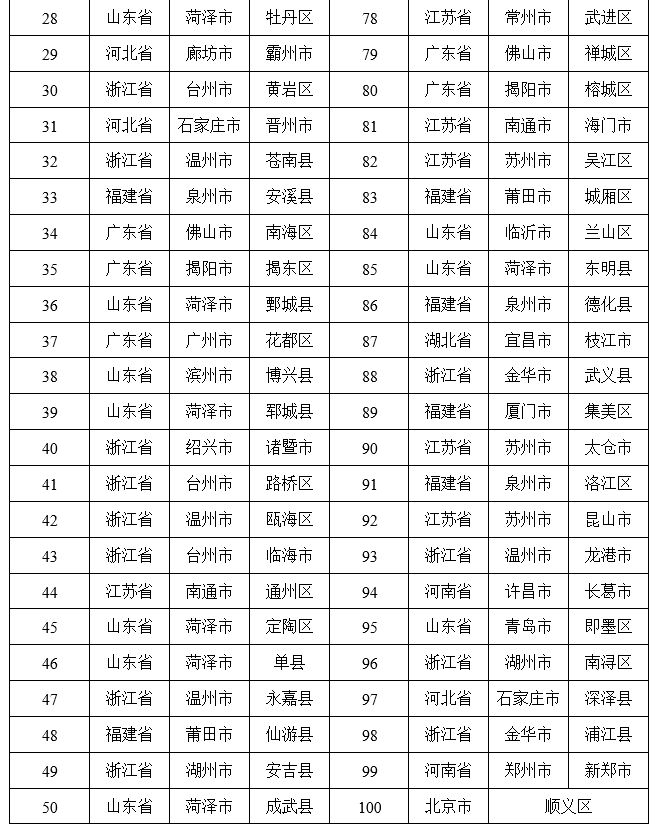 | 28 | 山东省 | 菏泽市 | 牡丹区 | 78 | 江苏省 | 常州市 | 武进区 |
|---|---|---|---|---|---|---|---|
| 29 | 河北省 | 廊坊市 | 霸州市 | 79 | 广东省 | 佛山市 | 禅城区 |
| 30 | 浙江省 | 台州市 | 黄岩区 | 80 | 广东省 | 揭阳市 | 榕城区 |
| 31 | 河北省 | 石家庄市 | 晋州市 | 81 | 江苏省 | 南通市 | 海门市 |
| 32 | 浙江省 | 温州市 | 苍南县 | 82 | 江苏省 | 苏州市 | 吴江区 |
| 33 | 福建省 | 泉州市 | 安溪县 | 83 | 福建省 | 莆田市 | 城厢区 |
| 34 | 广东省 | 佛山市 | 南海区 | 84 | 山东省 | 临沂市 | 兰山区 |
| 35 | 广东省 | 揭阳市 | 揭东区 | 85 | 山东省 | 菏泽市 | 东明县 |
| 36 | 山东省 | 菏泽市 | 鄄城县 | 86 | 福建省 | 泉州市 | 德化县 |
| 37 | 广东省 | 广州市 | 花都区 | 87 | 湖北省 | 宜昌市 | 枝江市 |
| 38 | 山东省 | 滨州市 | 博兴县 | 88 | 浙江省 | 金华市 | 武义县 |
| 39 | 山东省 | 菏泽市 | 郓城县 | 89 | 福建省 | 厦门市 | 集美区 |
| 40 | 浙江省 | 绍兴市 | 诸暨市 | 90 | 江苏省 | 苏州市 | 太仓市 |
| 41 | 浙江省 | 台州市 | 路桥区 | 91 | 福建省 | 泉州市 | 洛江区 |
| 42 | 浙江省 | 温州市 | 瓯海区 | 92 | 江苏省 | 苏州市 | 昆山市 |
| 43 | 浙江省 | 台州市 | 临海市 | 93 | 浙江省 | 温州市 | 龙港市 |
| 44 | 江苏省 | 南通市 | 通州区 | 94 | 河南省 | 许昌市 | 长葛市 |
| 45 | 山东省 | 菏泽市 | 定陶区 | 95 | 山东省 | 青岛市 | 即墨区 |
| 46 | 山东省 | 菏泽市 | 单县 | 96 | 浙江省 | 湖州市 | 南浔区 |
| 47 | 浙江省 | 温州市 | 永嘉县 | 97 | 河北省 | 石家庄市 | 深泽县 |
| 48 | 福建省 | 莆田市 | 仙游县 | 98 | 浙江省 | 金华市 | 浦江县 |
| 49 | 浙江省 | 湖州市 | 安吉县 | 99 | 河南省 | 郑州市 | 新郑市 |
| 50 | 山东省 | 菏泽市 | 成武县 | 100 | 北京市 | 顺义区 | |